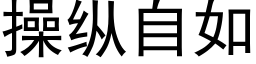 操纵自如